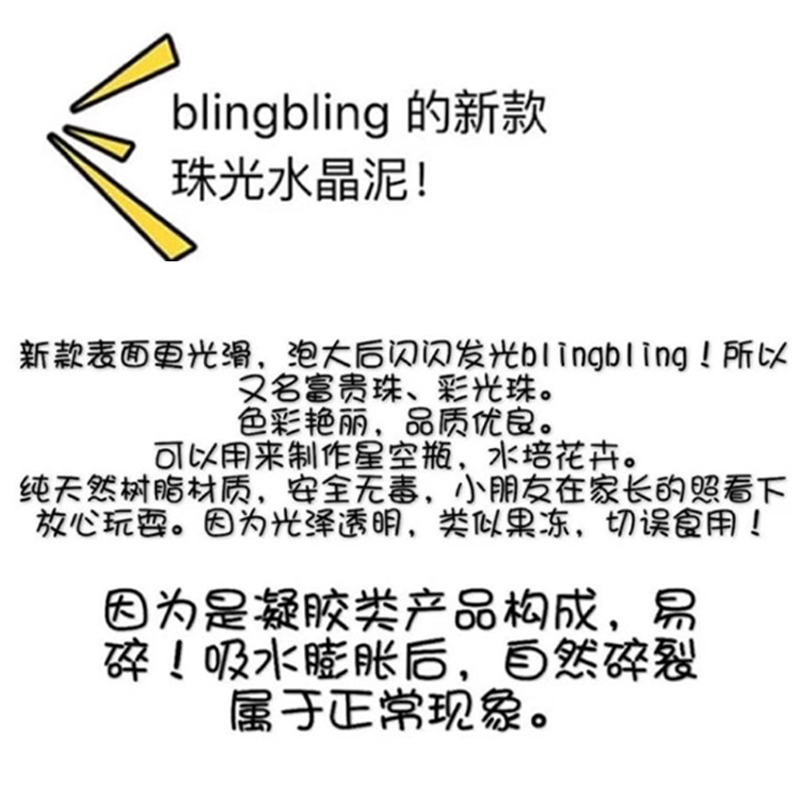 blingbling 的新款
珠光水晶泥！

新款表面更光滑，泡大后闪闪发光blingbling！所以又名富贵珠、彩光珠。
色彩艳丽，品质优良。
可以用来制作星空瓶，水培花卉。
纯天然树脂材质，安全无毒，小朋友在家长的照看下放心玩耍。因为光泽透明，类似果冻，切误食用！

因为是凝胶类产品构成，易碎！吸水膨胀后，自然碎裂属于正常现象。